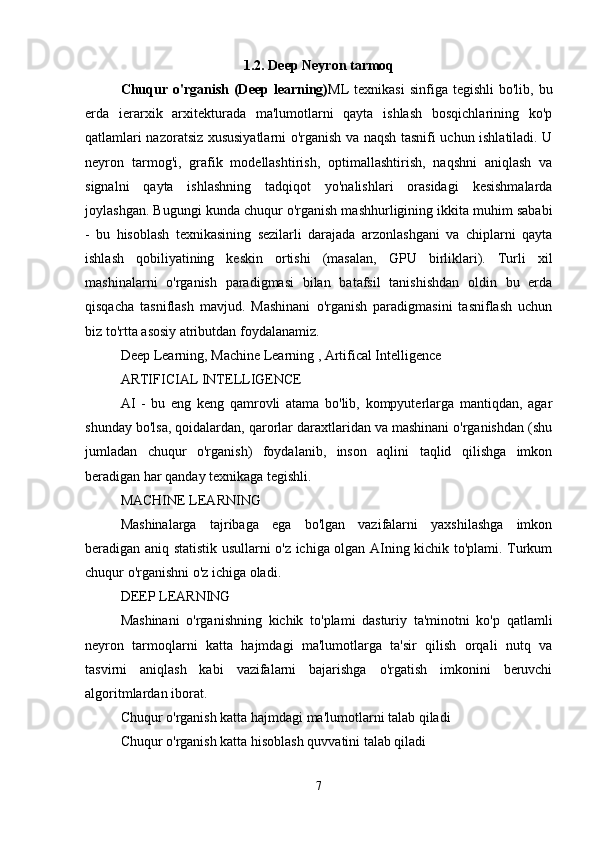 1.2. Deep Neyron tarmoq

Chuqur o'rganish (Deep learning)ML texnikasi sinfiga tegishli bo'lib, bu erda ierarxik arxitekturada ma'lumotlarni qayta ishlash bosqichlarining ko'p qatlamlari nazoratsiz xususiyatlarni o'rganish va naqsh tasnifi uchun ishlatiladi. U neyron tarmog'i, grafik modellashtirish, optimallashtirish, naqshni aniqlash va signalni qayta ishlashning tadqiqot yo'nalishlari orasidagi kesishmalarda joylashgan. Bugungi kunda chuqur o'rganish mashhurligining ikkita muhim sababi - bu hisoblash texnikasining sezilarli darajada arzonlashgani va chiplarni qayta ishlash qobiliyatining keskin ortishi (masalan, GPU birliklari). Turli xil mashinalarni o'rganish paradigmasi bilan batafsil tanishishdan oldin bu erda qisqacha tasniflash mavjud. Mashinani o'rganish paradigmasini tasniflash uchun biz to'rtta asosiy atributdan foydalanamiz.

Deep Learning, Machine Learning , Artifical Intelligence

ARTIFICIAL INTELLIGENCE

AI - bu eng keng qamrovli atama bo'lib, kompyuterlarga mantiqdan, agar shunday bo'lsa, qoidalardan, qarorlar daraxtlaridan va mashinani o'rganishdan (shu jumladan chuqur o'rganish) foydalanib, inson aqlini taqlid qilishga imkon beradigan har qanday texnikaga tegishli.

MACHINE LEARNING

Mashinalarga tajribaga ega bo'lgan vazifalarni yaxshilashga imkon beradigan aniq statistik usullarni o'z ichiga olgan AIning kichik to'plami. Turkum chuqur o'rganishni o'z ichiga oladi.

DEEP LEARNING

Mashinani o'rganishning kichik to'plami dasturiy ta'minotni ko'p qatlamli neyron tarmoqlarni katta hajmdagi ma'lumotlarga ta'sir qilish orqali nutq va tasvirni aniqlash kabi vazifalarni bajarishga o'rgatish imkonini beruvchi algoritmlardan iborat.

Chuqur o'rganish katta hajmdagi ma'lumotlarni talab qiladi

Chuqur o'rganish katta hisoblash quvvatini talab qiladi

7